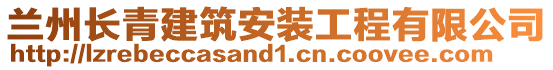 兰州长青建筑安装工程有限公司
http://lzrebeccasand1.cn.coovee.com